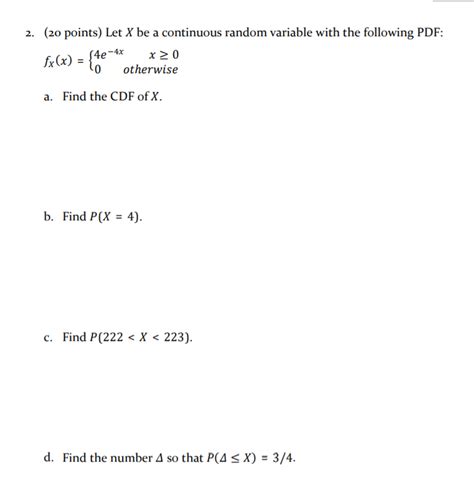 2. (20 points) Let $X$ be a continuous random variable with the following PDF:

$f_X(x) = \begin{cases} 4e^{-4x} & x \geq 0 \\ 0 & otherwise \end{cases}$

a. Find the CDF of $X$.

b. Find $P(X = 4)$.

c. Find $P(222 < X < 223)$.

d. Find the number $\Delta$ so that $P(\Delta \leq X) = 3/4$.